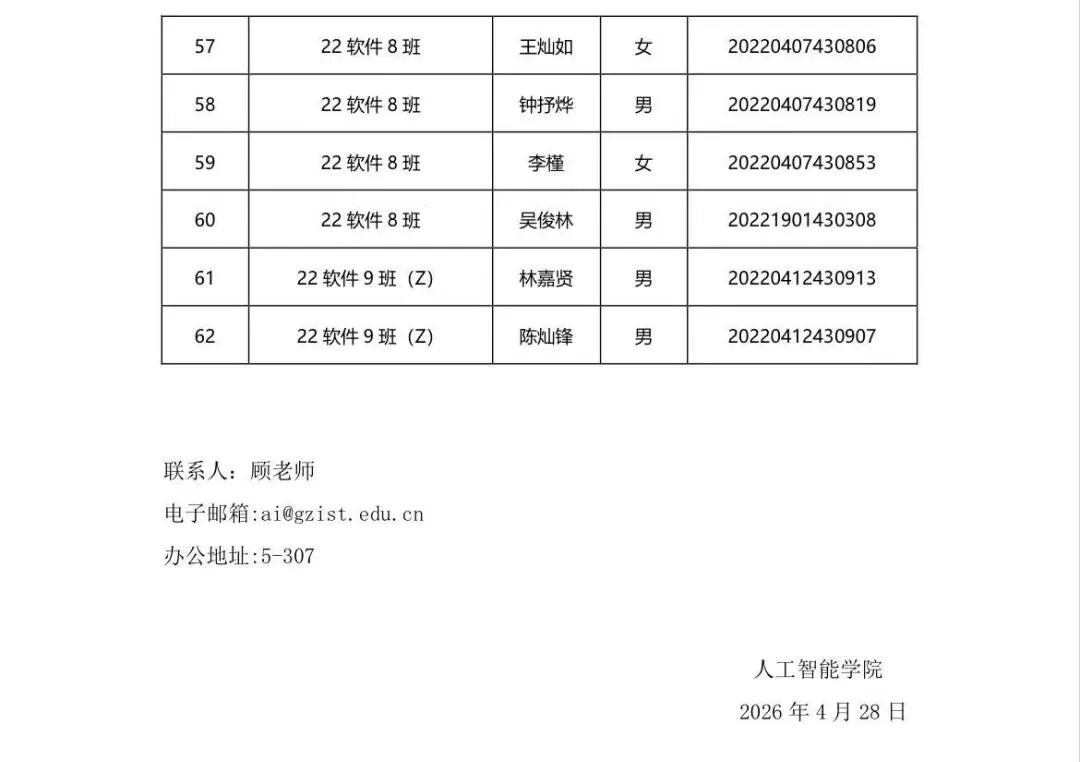 | 57 | 22软件8班 | 王灿如 | 女 | 20220407430806 |
|---|---|---|---|---|
| 58 | 22软件8班 | 钟抒烨 | 男 | 20220407430819 |
| 59 | 22软件8班 | 李槿 | 女 | 20220407430853 |
| 60 | 22软件8班 | 吴俊林 | 男 | 20221901430308 |
| 61 | 22软件9班（Z） | 林嘉贤 | 男 | 20220412430913 |
| 62 | 22软件9班（Z） | 陈灿锋 | 男 | 20220412430907 |

联系人：顾老师

电子邮箱:ai@gzist.edu.cn

办公地址:5-307

人工智能学院

2026年4月28日